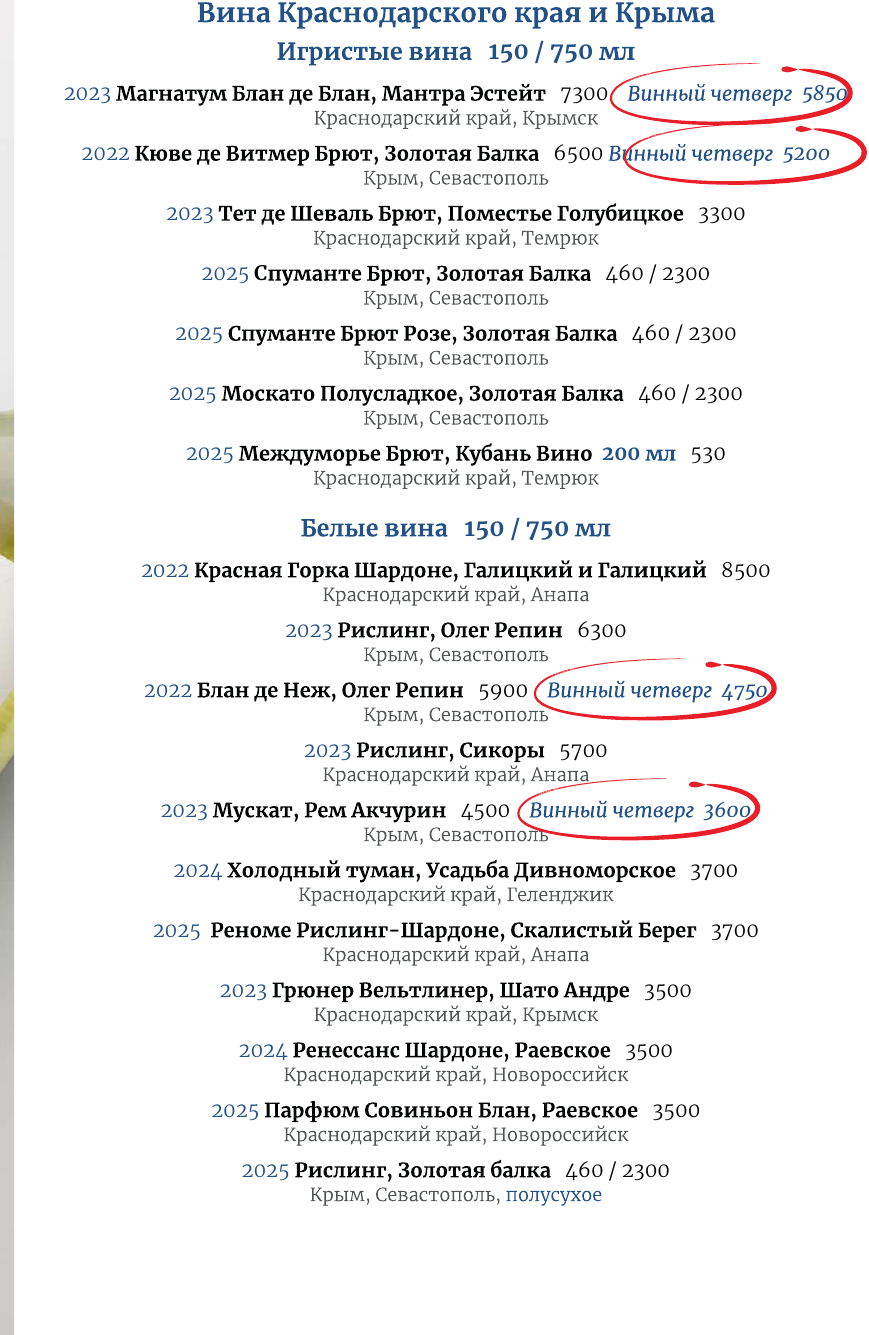 Вина Краснодарского края и Крыма

Игристые вина 150 / 750 мл

2023 Магнатум Блан де Блан, Мантра Эстейт 7300 Винный четверг 5850
Краснодарский край, Крымск

2022 Кюве де Витмер Брют, Золотая Балка 6500 Винный четверг 5200
Крым, Севастополь

2023 Тет де Шеваль Брют, Поместье Голубицкое 3300
Краснодарский край, Темрюк

2025 Спуманте Брют, Золотая Балка 460 / 2300
Крым, Севастополь

2025 Спуманте Брют Розе, Золотая Балка 460 / 2300
Крым, Севастополь

2025 Москато Полусладкое, Золотая Балка 460 / 2300
Крым, Севастополь

2025 Междуморье Брют, Кубань Вино 200 мл 530
Краснодарский край, Темрюк

Белые вина 150 / 750 мл

2022 Красная Горка Шардоне, Галицкий и Галицкий 8500
Краснодарский край, Анапа

2023 Рислинг, Олег Репин 6300
Крым, Севастополь

2022 Блан де Неж, Олег Репин 5900 Винный четверг 4750
Крым, Севастополь

2023 Рислинг, Сикоры 5700
Краснодарский край, Анапа

2023 Мускат, Рем Акчурин 4500 Винный четверг 3600
Крым, Севастополь

2024 Холодный туман, Усадьба Дивноморское 3700
Краснодарский край, Геленджик

2025 Реноме Рислинг-Шардоне, Скалистый Берег 3700
Краснодарский край, Анапа

2023 Грюнер Вельтлинер, Шато Андре 3500
Краснодарский край, Крымск

2024 Ренессанс Шардоне, Раевское 3500
Краснодарский край, Новороссийск

2025 Парфюм Совиньон Блан, Раевское 3500
Краснодарский край, Новороссийск

2025 Рислинг, Золотая балка 460 / 2300
Крым, Севастополь, полусухое